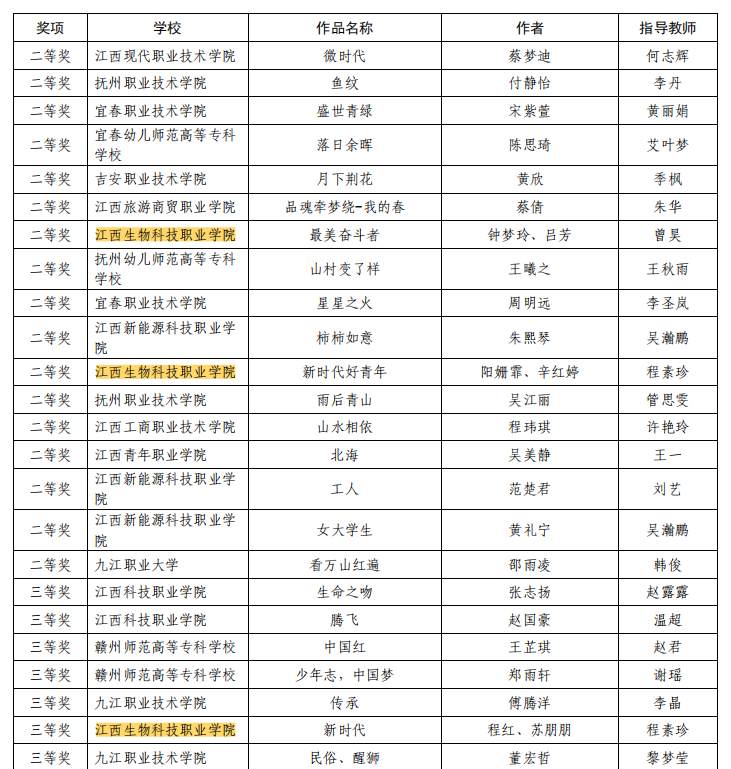 | 奖项 | 学校 | 作品名称 | 作者 | 指导教师 |
|---|---|---|---|---|
| 二等奖 | 江西现代职业技术学院 | 徽时代 | 蔡梦迪 | 何志辉 |
| 二等奖 | 抚州职业技术学院 | 鱼纹 | 付静怡 | 李丹 |
| 二等奖 | 宜春职业技术学院 | 盛世青绿 | 宋紫萱 | 黄丽娟 |
| 二等奖 | 宜春幼儿师范高等专科学校 | 落日余晖 | 陈思琦 | 艾叶梦 |
| 二等奖 | 吉安职业技术学院 | 月下荆花 | 黄欣 | 季枫 |
| 二等奖 | 江西旅游商贸职业学院 | 品魂牵梦绕-我的春 | 蔡倩 | 朱华 |
| 二等奖 | 江西生物科技职业学院 | 最美奋斗者 | 钟梦玲、吕芳 | 曾昊 |
| 二等奖 | 抚州幼儿师范高等专科学校 | 山村变了样 | 王曦之 | 王秋雨 |
| 二等奖 | 宜春职业技术学院 | 星星之火 | 周明远 | 李圣岚 |
| 二等奖 | 江西新能源科技职业学院 | 柿柿如意 | 朱熙琴 | 吴瀚鹏 |
| 二等奖 | 江西生物科技职业学院 | 新时代好青年 | 阳姗霏、辛红婷 | 程素珍 |
| 二等奖 | 抚州职业技术学院 | 雨后青山 | 吴江丽 | 管思雯 |
| 二等奖 | 江西工商职业技术学院 | 山水相依 | 程玮琪 | 许艳玲 |
| 二等奖 | 江西青年职业学院 | 北海 | 吴美静 | 王一 |
| 二等奖 | 江西新能源科技职业学院 | 工人 | 范楚君 | 刘艺 |
| 二等奖 | 江西新能源科技职业学院 | 女大学生 | 黄礼宁 | 吴瀚鹏 |
| 二等奖 | 九江职业大学 | 看万山红遍 | 邵雨凌 | 韩俊 |
| 三等奖 | 江西科技职业学院 | 生命之吻 | 张志扬 | 赵露露 |
| 三等奖 | 江西科技职业学院 | 腾飞 | 赵国豪 | 温超 |
| 三等奖 | 赣州师范高等专科学校 | 中国红 | 王芷琪 | 赵君 |
| 三等奖 | 赣州师范高等专科学校 | 少年志，中国梦 | 郑雨轩 | 谢瑶 |
| 三等奖 | 九江职业技术学院 | 传承 | 傅腾洋 | 李晶 |
| 三等奖 | 江西生物科技职业学院 | 新时代 | 程红、苏朋朋 | 程素珍 |
| 三等奖 | 九江职业技术学院 | 民俗、醒狮 | 董宏哲 | 黎梦莹 |